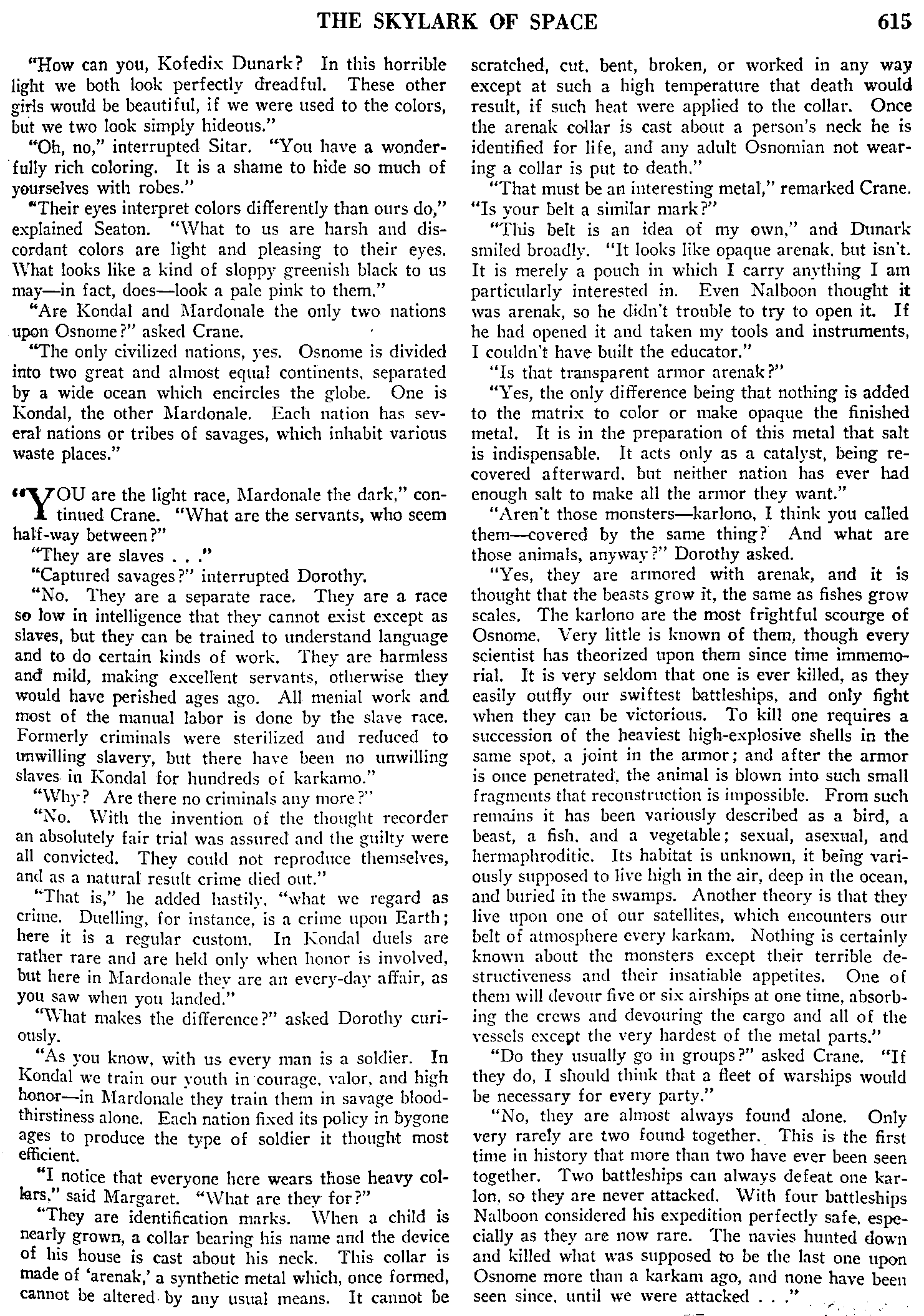 THE SKYLARK OF SPACE 615

"How can you, Kofedix Dunark? In this horrible light we both look perfectly dreadful. These other girls would be beautiful, if we were used to the colors, but we two look simply hideous."

"Oh, no," interrupted Sitar. "You have a wonderfully rich coloring. It is a shame to hide so much of yourselves with robes."

"Their eyes interpret colors differently than ours do," explained Seaton. "What to us are harsh and discordant colors are light and pleasing to their eyes. What looks like a kind of sloppy greenish black to us may—in fact, does—look a pale pink to them."

"Are Kondal and Mardonale the only two nations upon Osnome?" asked Crane.

"The only civilized nations, yes. Osnome is divided into two great and almost equal continents, separated by a wide ocean which encircles the globe. One is Kondal, the other Mardonale. Each nation has several nations or tribes of savages, which inhabit various waste places."

"YOU are the light race, Mardonale the dark," continued Crane. "What are the servants, who seem half-way between?"

"They are slaves . . ."

"Captured savages?" interrupted Dorothy.

"No. They are a separate race. They are a race so low in intelligence that they cannot exist except as slaves, but they can be trained to understand language and to do certain kinds of work. They are harmless and mild, making excellent servants, otherwise they would have perished ages ago. All menial work and most of the manual labor is done by the slave race. Formerly criminals were sterilized and reduced to unwilling slavery, but there have been no unwilling slaves in Kondal for hundreds of karkamo."

"Why? Are there no criminals any more?"

"No. With the invention of the thought recorder an absolutely fair trial was assured and the guilty were all convicted. They could not reproduce themselves, and as a natural result crime died out."

"That is," he added hastily, "what we regard as crime. Duelling, for instance, is a crime upon Earth; here it is a regular custom. In Kondal duels are rather rare and are held only when honor is involved, but here in Mardonale they are an every-day affair, as you saw when you landed."

"What makes the difference?" asked Dorothy curiously.

"As you know, with us every man is a soldier. In Kondal we train our youth in courage, valor, and high honor—in Mardonale they train them in savage bloodthirstiness alone. Each nation fixed its policy in bygone ages to produce the type of soldier it thought most efficient.

"I notice that everyone here wears those heavy collars," said Margaret. "What are they for?"

"They are identification marks. When a child is nearly grown, a collar bearing his name and the device of his house is cast about his neck. This collar is made of 'arenak,' a synthetic metal which, once formed, cannot be altered by any usual means. It cannot be scratched, cut, bent, broken, or worked in any way except at such a high temperature that death would result, if such heat were applied to the collar. Once the arenak collar is cast about a person's neck he is identified for life, and any adult Osnomian not wearing a collar is put to death."

"That must be an interesting metal," remarked Crane. "Is your belt a similar mark?"

"This belt is an idea of my own," and Dunark smiled broadly. "It looks like opaque arenak, but isn't. It is merely a pouch in which I carry anything I am particularly interested in. Even Nalboon thought it was arenak, so he didn't trouble to try to open it. If he had opened it and taken my tools and instruments, I couldn't have built the educator."

"Is that transparent armor arenak?"

"Yes, the only difference being that nothing is added to the matrix to color or make opaque the finished metal. It is in the preparation of this metal that salt is indispensable. It acts only as a catalyst, being recovered afterward, but neither nation has ever had enough salt to make all the armor they want."

"Aren't those monsters—karlono, I think you called them—covered by the same thing? And what are those animals, anyway?" Dorothy asked.

"Yes, they are armored with arenak, and it is thought that the beasts grow it, the same as fishes grow scales. The karlono are the most frightful scourge of Osnome. Very little is known of them, though every scientist has theorized upon them since time immemorial. It is very seldom that one is ever killed, as they easily outfly our swiftest battleships, and only fight when they can be victorious. To kill one requires a succession of the heaviest high-explosive shells in the same spot, a joint in the armor; and after the armor is once penetrated, the animal is blown into such small fragments that reconstruction is impossible. From such remains it has been variously described as a bird, a beast, a fish, and a vegetable; sexual, asexual, and hermaphroditic. Its habitat is unknown, it being variously supposed to live high in the air, deep in the ocean, and buried in the swamps. Another theory is that they live upon one of our satellites, which encounters our belt of atmosphere every karkam. Nothing is certainly known about the monsters except their terrible destructiveness and their insatiable appetites. One of them will devour five or six airships at one time, absorbing the crews and devouring the cargo and all of the vessels except the very hardest of the metal parts."

"Do they usually go in groups?" asked Crane. "If they do, I should think that a fleet of warships would be necessary for every party."

"No, they are almost always found alone. Only very rarely are two found together. This is the first time in history that more than two have ever been seen together. Two battleships can always defeat one karlon, so they are never attacked. With four battleships Nalboon considered his expedition perfectly safe, especially as they are now rare. The navies hunted down and killed what was supposed to be the last one upon Osnome more than a karkam ago, and none have been seen since, until we were attacked . . ."